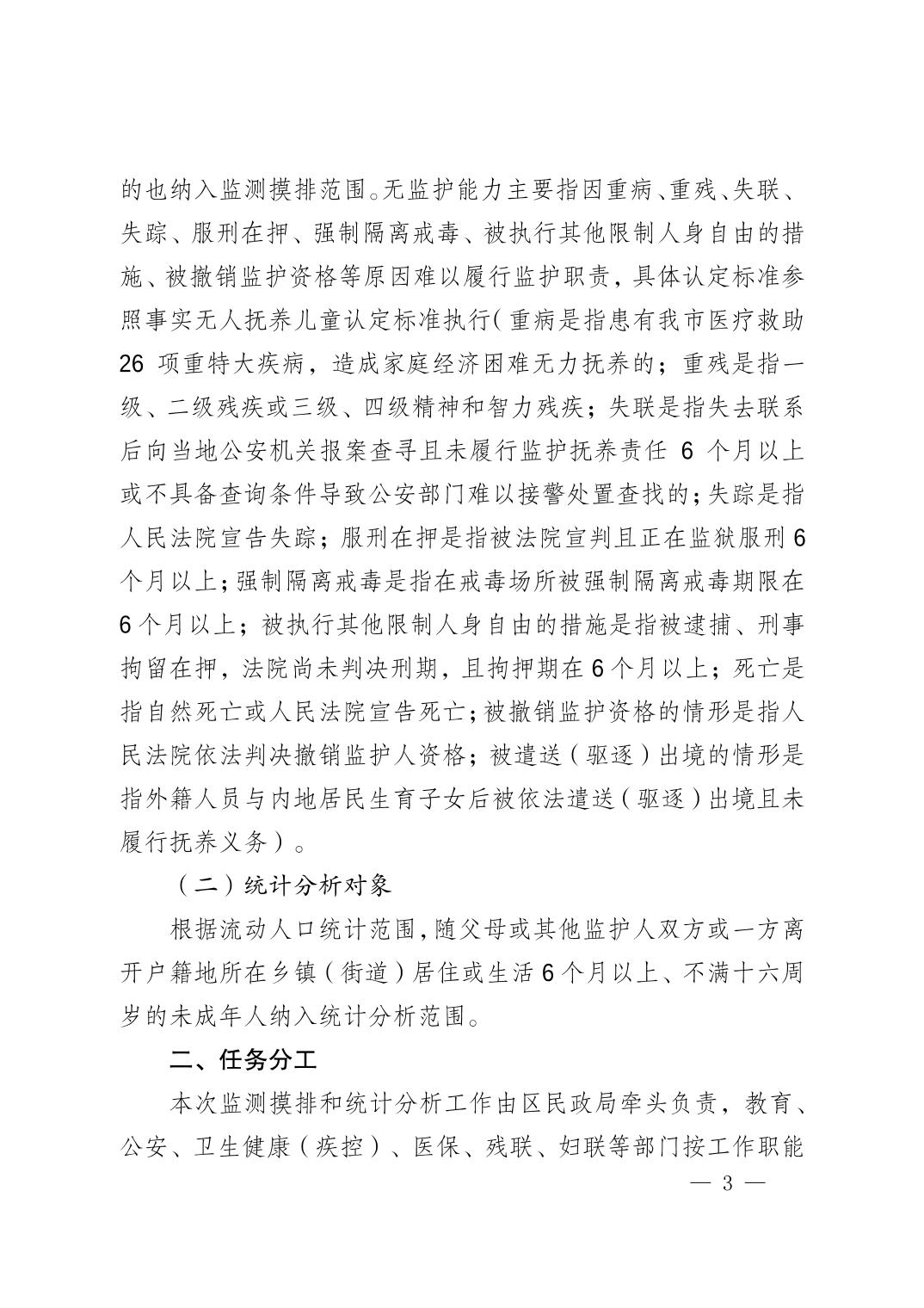 的也纳入监测摸排范围。无监护能力主要指因重病、重残、失联、失踪、服刑在押、强制隔离戒毒、被执行其他限制人身自由的措施、被撤销监护资格等原因难以履行监护职责，具体认定标准参照事实无人抚养儿童认定标准执行(重病是指患有我市医疗救助 26 项重特大疾病，造成家庭经济困难无力抚养的；重残是指一级、二级残疾或三级、四级精神和智力残疾；失联是指失去联系后向当地公安机关报案查寻且未履行监护抚养责任 6 个月以上或不具备查询条件导致公安部门难以接警处置查找的；失踪是指人民法院宣告失踪；服刑在押是指被法院宣判且正在监狱服刑 6 个月以上；强制隔离戒毒是指在戒毒场所被强制隔离戒毒期限在 6 个月以上；被执行其他限制人身自由的措施是指被逮捕、刑事拘留在押，法院尚未判决刑期，且拘押期在 6 个月以上；死亡是指自然死亡或人民法院宣告死亡；被撤销监护资格的情形是指人民法院依法判决撤销监护人资格；被遣送（驱逐）出境的情形是指外籍人员与内地居民生育子女后被依法遣送（驱逐）出境且未履行抚养义务）。

（二）统计分析对象

根据流动人口统计范围，随父母或其他监护人双方或一方离开户籍地所在乡镇（街道）居住或生活 6 个月以上、不满十六周岁的未成年人纳入统计分析范围。

二、任务分工

本次监测摸排和统计分析工作由区民政局牵头负责，教育、公安、卫生健康（疾控）、医保、残联、妇联等部门按工作职能

— 3 —